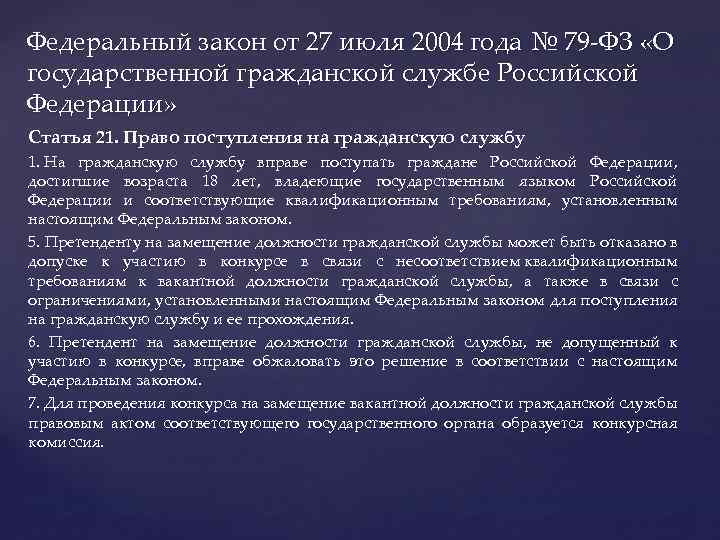 Федеральный закон от 27 июля 2004 года № 79-ФЗ «О государственной гражданской службе Российской Федерации»

Статья 21. Право поступления на гражданскую службу

1. На гражданскую службу вправе поступать граждане Российской Федерации, достигшие возраста 18 лет, владеющие государственным языком Российской Федерации и соответствующие квалификационным требованиям, установленным настоящим Федеральным законом.

5. Претенденту на замещение должности гражданской службы может быть отказано в допуске к участию в конкурсе в связи с несоответствием квалификационным требованиям к вакантной должности гражданской службы, а также в связи с ограничениями, установленными настоящим Федеральным законом для поступления на гражданскую службу и ее прохождения.

6. Претендент на замещение должности гражданской службы, не допущенный к участию в конкурсе, вправе обжаловать это решение в соответствии с настоящим Федеральным законом.

7. Для проведения конкурса на замещение вакантной должности гражданской службы правовым актом соответствующего государственного органа образуется конкурсная комиссия.